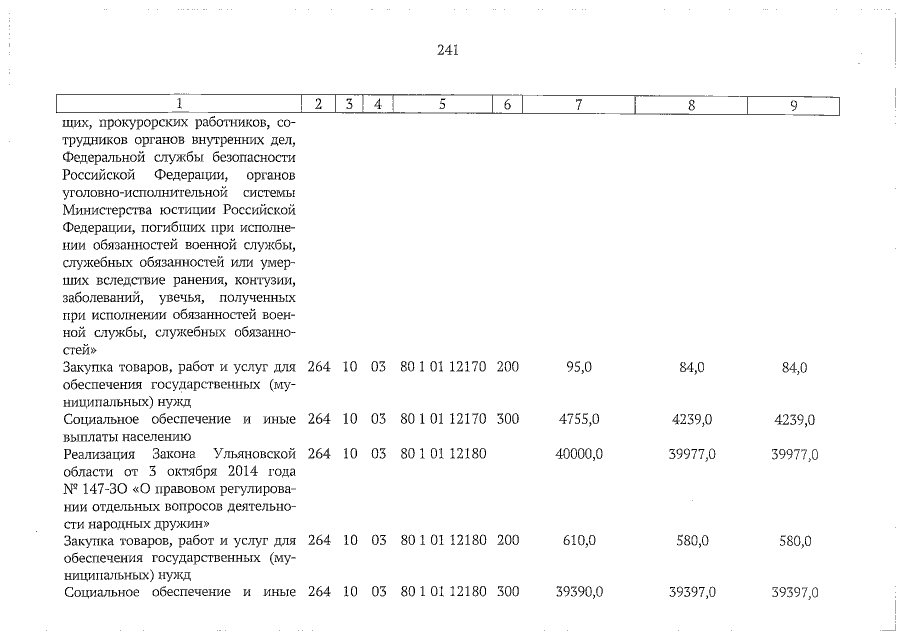 241

| 1 | 2 | 3 | 4 | 5 | 6 | 7 | 8 | 9 |
|---|---|---|---|---|---|---|---|---|
| щих, прокурорских работников, сотрудников органов внутренних дел, Федеральной службы безопасности Российской Федерации, органов уголовно-исполнительной системы Министерства юстиции Российской Федерации, погибших при исполнении обязанностей военной службы, служебных обязанностей или умерших вследствие ранения, контузии, заболеваний, увечья, полученных при исполнении обязанностей военной службы, служебных обязанностей» | | | | | | | | |
| Закупка товаров, работ и услуг для обеспечения государственных (муниципальных) нужд | 264 | 10 | 03 | 80 1 01 12170 | 200 | 95,0 | 84,0 | 84,0 |
| Социальное обеспечение и иные выплаты населению | 264 | 10 | 03 | 80 1 01 12170 | 300 | 4755,0 | 4239,0 | 4239,0 |
| Реализация Закона Ульяновской области от 3 октября 2014 года № 147-ЗО «О правовом регулировании отдельных вопросов деятельности народных дружин» | 264 | 10 | 03 | 80 1 01 12180 | | 40000,0 | 39977,0 | 39977,0 |
| Закупка товаров, работ и услуг для обеспечения государственных (муниципальных) нужд | 264 | 10 | 03 | 80 1 01 12180 | 200 | 610,0 | 580,0 | 580,0 |
| Социальное обеспечение и иные | 264 | 10 | 03 | 80 1 01 12180 | 300 | 39390,0 | 39397,0 | 39397,0 |